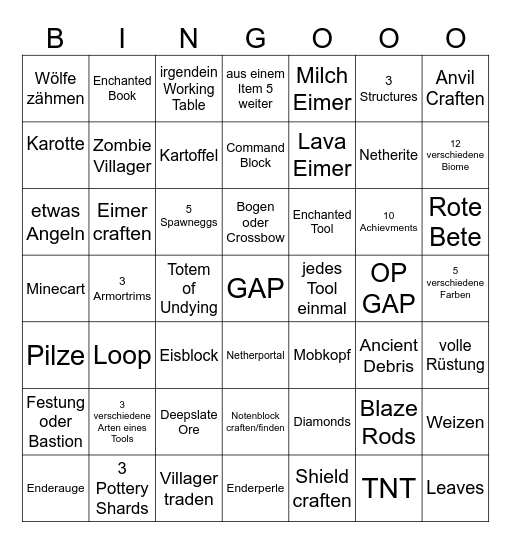 | B | I | N | G | O | O | O |
|---|---|---|---|---|---|---|
| Wölfe zähmen | Enchanted Book | irgendein Working Table | aus einem Item 5 weiter | Milch Eimer | 3 Structures | Anvil Craften |
| Karotte | Zombie Villager | Kartoffel | Command Block | Lava Eimer | Netherite | 12 verschiedene Biome |
| etwas Angeln | Eimer craften | 5 Spawneggs | Bogen oder Crossbow | Enchanted Tool | 10 Achievments | Rote Bete |
| Minecart | 3 Armortrims | Totem of Undying | GAP | jedes Tool einmal | OP GAP | 5 verschiedene Farben |
| Pilze | Loop | Eisblock | Netherportal | Mobkopf | Ancient Debris | volle Rüstung |
| Festung oder Bastion | 3 verschiedene Arten eines Tools | Deepslate Ore | Notenblock craften/finden | Diamonds | Blaze Rods | Weizen |
| Enderauge | 3 Pottery Shards | Villager traden | Enderperle | Shield craften | TNT | Leaves |